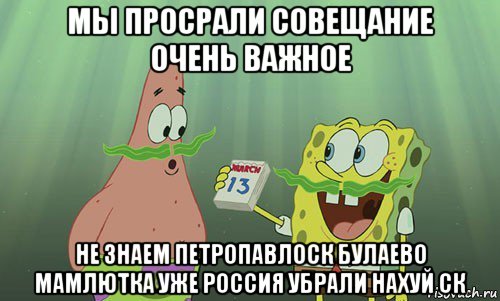 МЫ ПРОСРАЛИ СОВЕЩАНИЕ ОЧЕНЬ ВАЖНОЕ

MARCH
13

НЕ ЗНАЕМ ПЕТРОПАВЛОСК БУЛАЕВО МАМЛЮТКА УЖЕ РОССИЯ УБРАЛИ НАХУЙ СК

risovach.ru